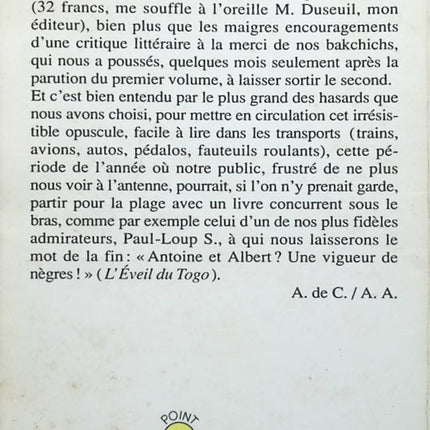 (32 francs, me souffle à l'oreille M. Duseuil, mon éditeur), bien plus que les maigres encouragements d'une critique littéraire à la merci de nos bakchichs, qui nous a poussés, quelques mois seulement après la parution du premier volume, à laisser sortir le second. Et c'est bien entendu par le plus grand des hasards que nous avons choisi, pour mettre en circulation cet irrésistible opuscule, facile à lire dans les transports (trains, avions, autos, pédalos, fauteuils roulants), cette période de l'année où notre public, frustré de ne plus nous voir à l'antenne, pourrait, si l'on n'y prenait garde, partir pour la plage avec un livre concurrent sous le bras, comme par exemple celui d'un de nos plus fidèles admirateurs, Paul-Loup S., à qui nous laisserons le mot de la fin : « Antoine et Albert ? Une vigueur de nègres ! » (L'Éveil du Togo).

A. de C. / A. A.

POINT